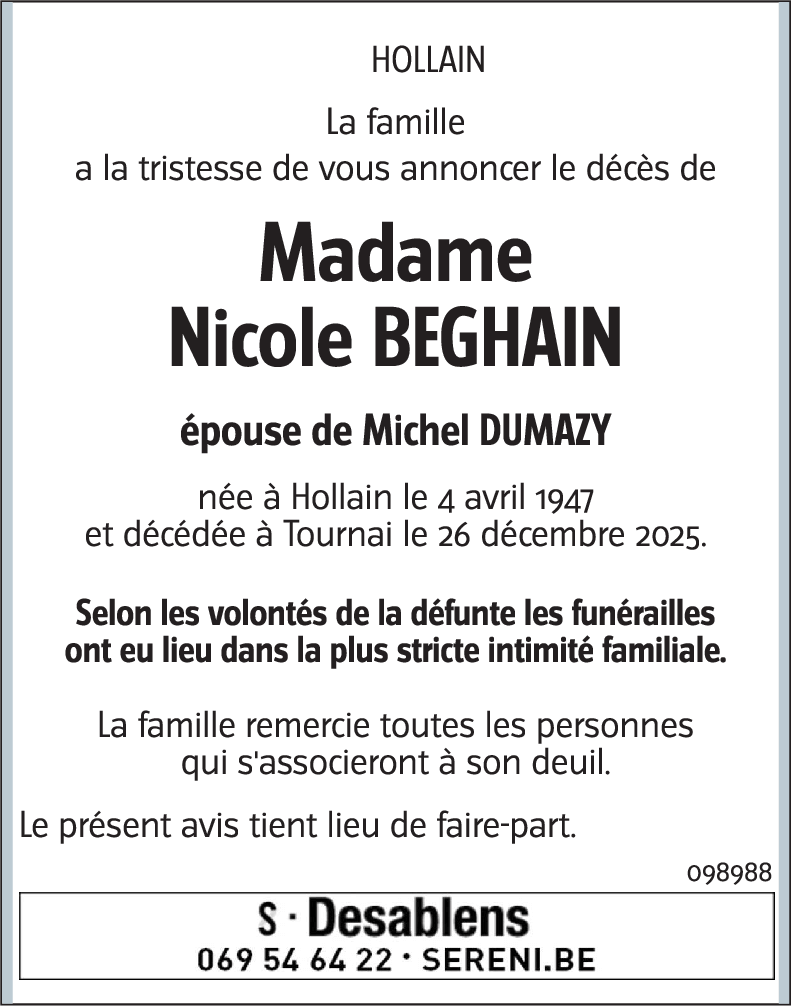 HOLLAIN

La famille
a la tristesse de vous annoncer le décès de

Madame
Nicole BEGHAIN

épouse de Michel DUMAZY

née à Hollain le 4 avril 1947
et décédée à Tournai le 26 décembre 2025.

Selon les volontés de la défunte les funérailles ont eu lieu dans la plus stricte intimité familiale.

La famille remercie toutes les personnes qui s'associeront à son deuil.

Le présent avis tient lieu de faire-part.

098988

S · Desablens
069 54 64 22 · SERENI.BE